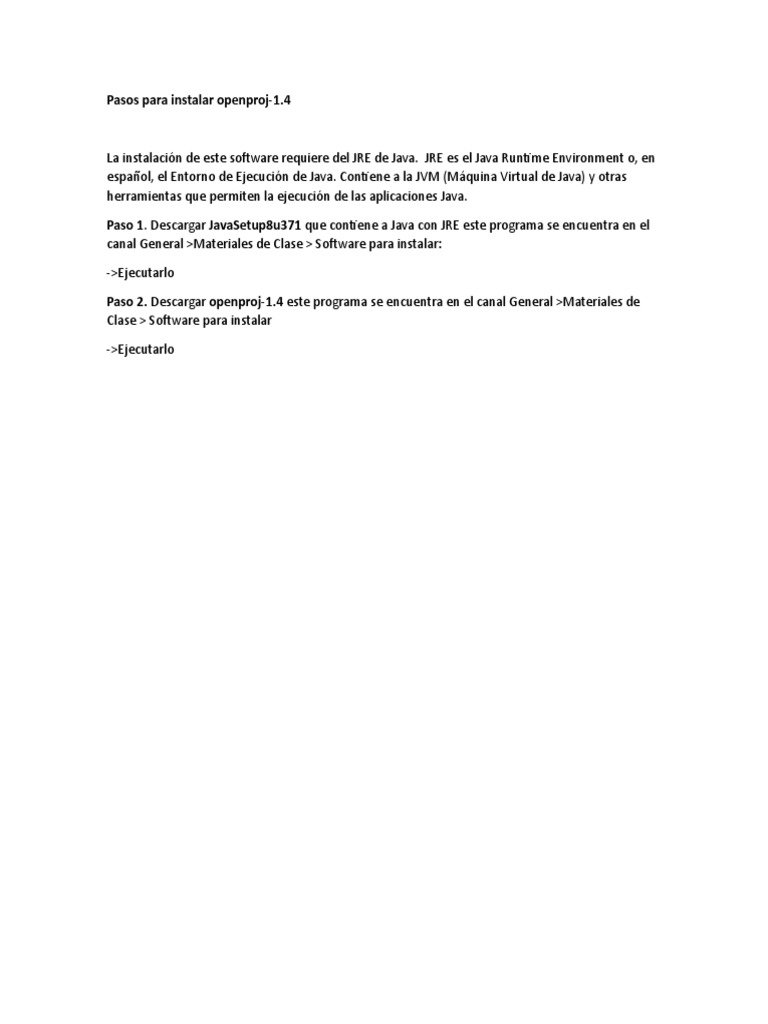 Pasos para instalar openproj-1.4

La instalación de este software requiere del JRE de Java. JRE es el Java Runtime Environment o, en español, el Entorno de Ejecución de Java. Contiene a la JVM (Máquina Virtual de Java) y otras herramientas que permiten la ejecución de las aplicaciones Java.

Paso 1. Descargar JavaSetup8u371 que contiene a Java con JRE este programa se encuentra en el canal General >Materiales de Clase > Software para instalar:

->Ejecutarlo

Paso 2. Descargar openproj-1.4 este programa se encuentra en el canal General >Materiales de Clase > Software para instalar

->Ejecutarlo